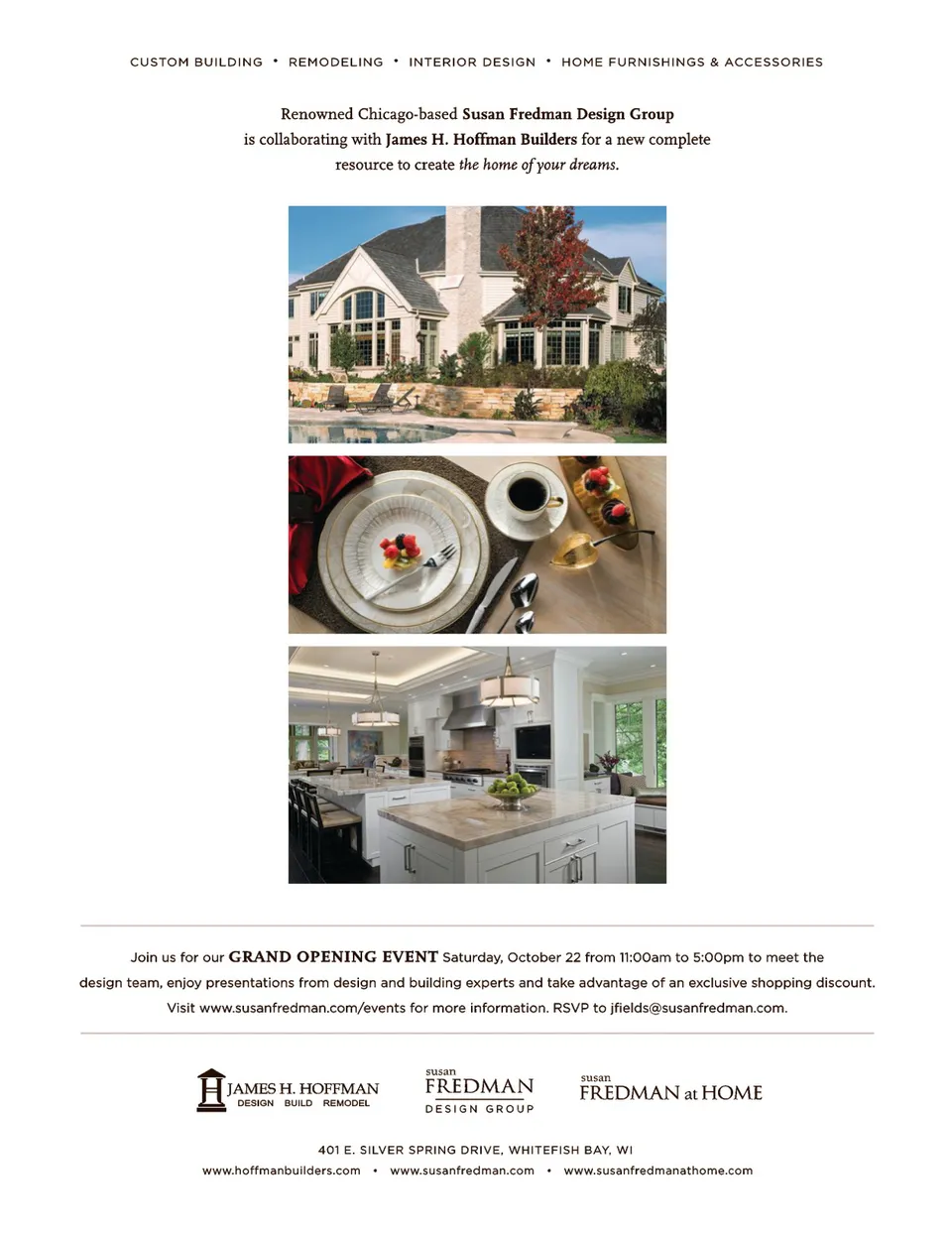 CUSTOM BUILDING • REMODELING • INTERIOR DESIGN • HOME FURNISHINGS & ACCESSORIES

Renowned Chicago-based Susan Fredman Design Group is collaborating with James H. Hoffman Builders for a new complete resource to create the home of your dreams.

Join us for our GRAND OPENING EVENT Saturday, October 22 from 11:00am to 5:00pm to meet the design team, enjoy presentations from design and building experts and take advantage of an exclusive shopping discount. Visit www.susanfredman.com/events for more information. RSVP to jfields@susanfredman.com.

H JAMES H. HOFFMAN DESIGN BUILD REMODEL

susan FREDMAN DESIGN GROUP

susan FREDMAN at HOME

401 E. SILVER SPRING DRIVE, WHITEFISH BAY, WI

www.hoffmanbuilders.com • www.susanfredman.com • www.susanfredmanathome.com